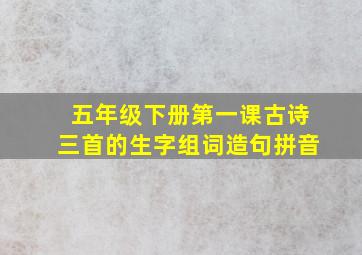 五年级下册第一课古诗三首的生字组词造句拼音